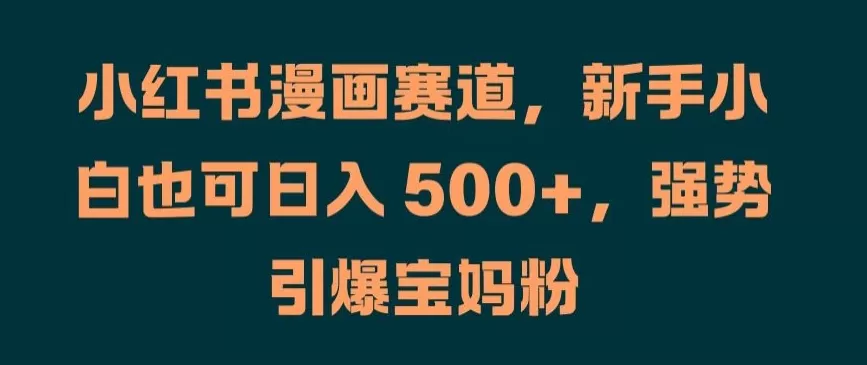 小红书漫画赛道，新手小白也可日入 500+，强势引爆宝妈粉